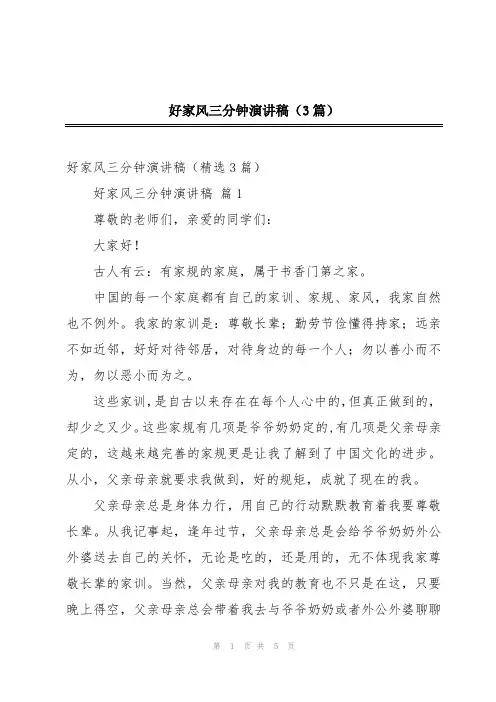 好家风三分钟演讲稿（3篇）

好家风三分钟演讲稿（精选3篇）

好家风三分钟演讲稿 篇1

尊敬的老师们，亲爱的同学们：

大家好！

古人有云：有家规的家庭，属于书香门第之家。

中国的每一个家庭都有自己的家训、家规、家风，我家自然也不例外。我家的家训是：尊敬长辈；勤劳节俭懂得持家；远亲不如近邻，好好对待邻居，对待身边的每一个人；勿以善小而不为，勿以恶小而为之。

这些家训，是自古以来存在在每个人心中的，但真正做到的，却少之又少。这些家规有几项是爷爷奶奶定的，有几项是父亲母亲定的，这越来越完善的家规更是让我了解到了中国文化的进步。从小，父亲母亲就要求我做到，好的规矩，成就了现在的我。

父亲母亲总是身体力行，用自己的行动默默教育着我要尊敬长辈。从我记事起，逢年过节，父亲母亲总是会给爷爷奶奶外公外婆送去自己的关怀，无论是吃的，还是用的，无不体现我家尊敬长辈的家训。当然，父亲母亲对我的教育也不只是在这，只要晚上得空，父亲母亲总会带着我去与爷爷奶奶或者外公外婆聊聊

第 1 页 共 5 页